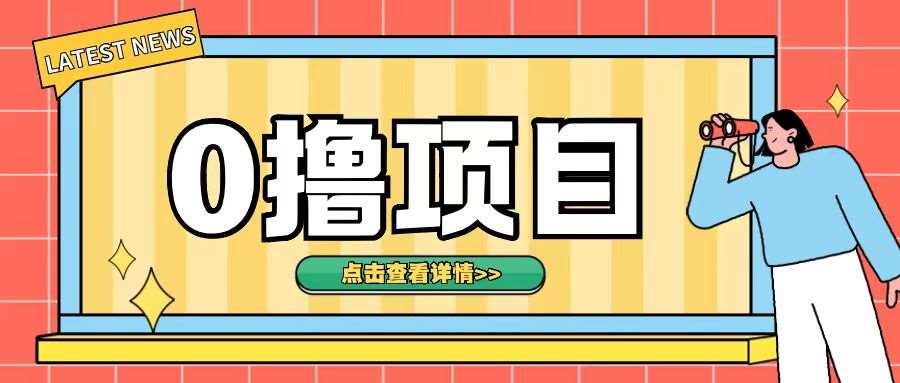 LATEST NEWS

0撸项目

点击查看详情>>